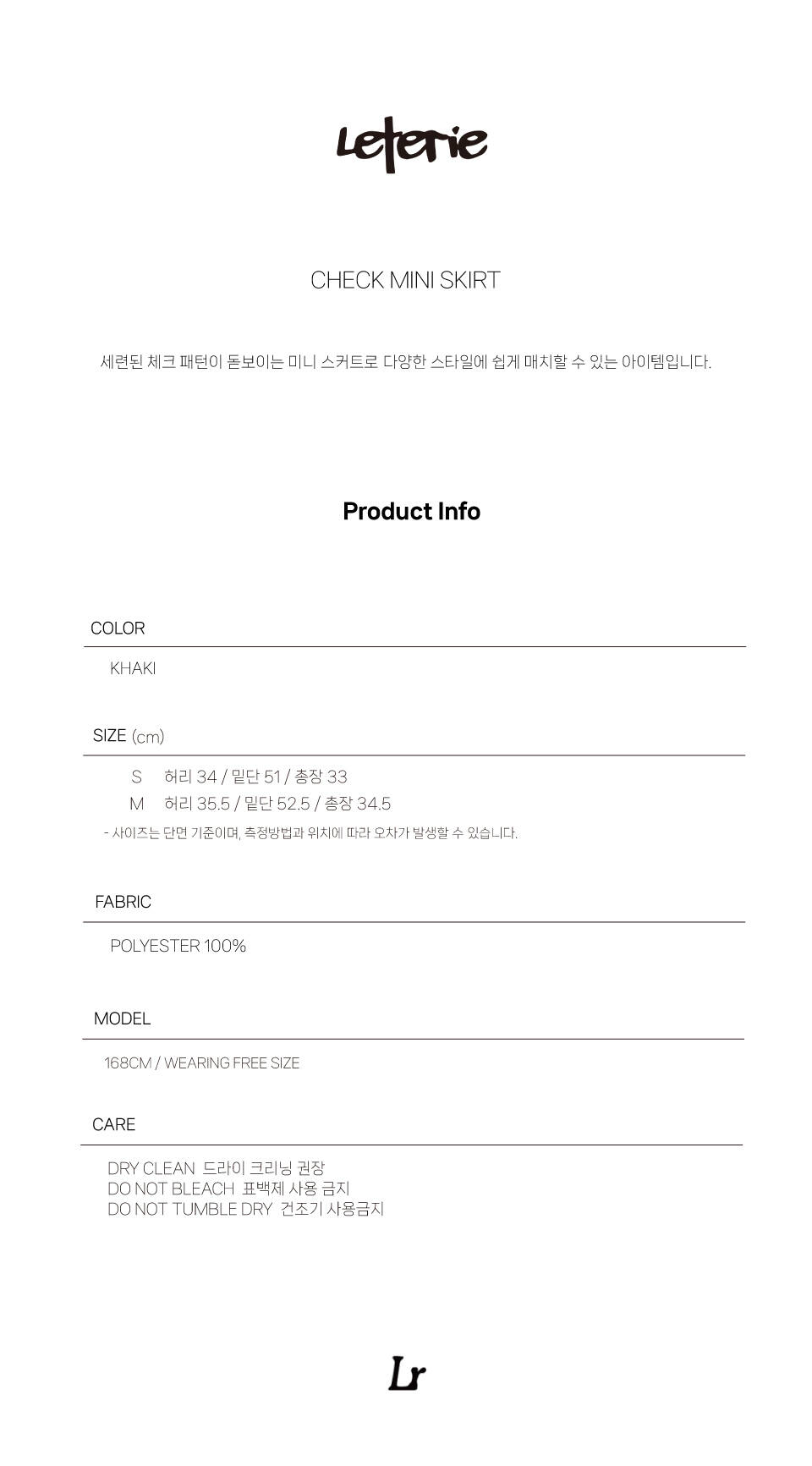 Leterie

CHECK MINI SKIRT

세련된 체크 패턴이 돋보이는 미니 스커트로 다양한 스타일에 쉽게 매치할 수 있는 아이템입니다.

Product Info

COLOR

KHAKI

SIZE (cm)

S 허리 34 / 밑단 51 / 총장 33
M 허리 35.5 / 밑단 52.5 / 총장 34.5

- 사이즈는 단면 기준이며, 측정방법과 위치에 따라 오차가 발생할 수 있습니다.

FABRIC

POLYESTER 100%

MODEL

168CM / WEARING FREE SIZE

CARE

DRY CLEAN 드라이 크리닝 권장
DO NOT BLEACH 표백제 사용 금지
DO NOT TUMBLE DRY 건조기 사용금지

Lr